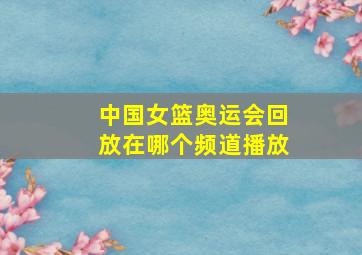 中国女篮奥运会回放在哪个频道播放